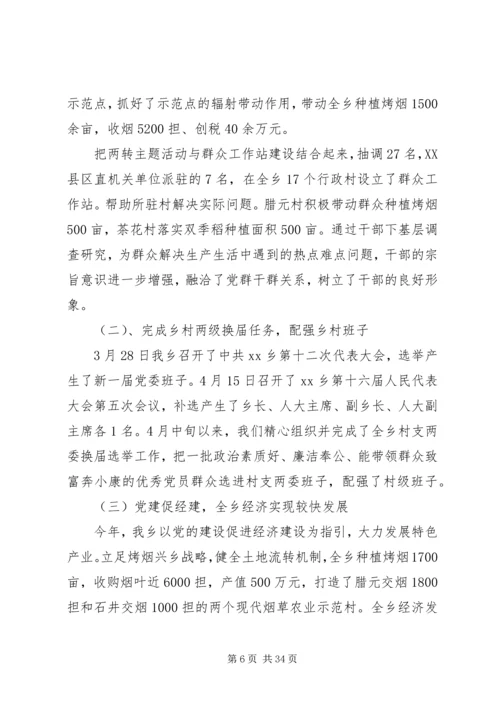 示范点，抓好了示范点的辐射带动作用，带动全乡种植烤烟1500余亩，收烟5200担、创税40余万元。

把两转主题活动与群众工作站建设结合起来，抽调27名，XX县区直机关单位派驻的7名，在全乡17个行政村设立了群众工作站。帮助所驻村解决实际问题。腊元村积极带动群众种植烤烟500亩，茶花村落实双季稻种植面积500亩。通过干部下基层调查研究，为群众解决生产生活中遇到的热点难点问题，干部的宗旨意识进一步增强，融洽了党群干群关系，树立了干部的良好形象。

（二）、完成乡村两级换届任务，配强乡村班子

3月28日我乡召开了中共xx乡第十二次代表大会，选举产生了新一届党委班子。4月15日召开了xx乡第十六届人民代表大会第五次会议，补选产生了乡长、人大主席、副乡长、人大副主席各1名。4月中旬以来，我们精心组织并完成了全乡村支两委换届选举工作，把一批政治素质好、廉洁奉公、能带领群众致富奔小康的优秀党员群众选进村支两委班子，配强了村级班子。

（三）党建促经建，全乡经济实现较快发展

今年，我乡以党的建设促进经济建设为指引，大力发展特色产业。立足烤烟兴乡战略，健全土地流转机制，全乡种植烤烟1700亩，收购烟叶近6000担，产值500万元，打造了腊元交烟1800担和石井交烟1000担的两个现代烟草农业示范村。全乡经济发

第6页 共34页